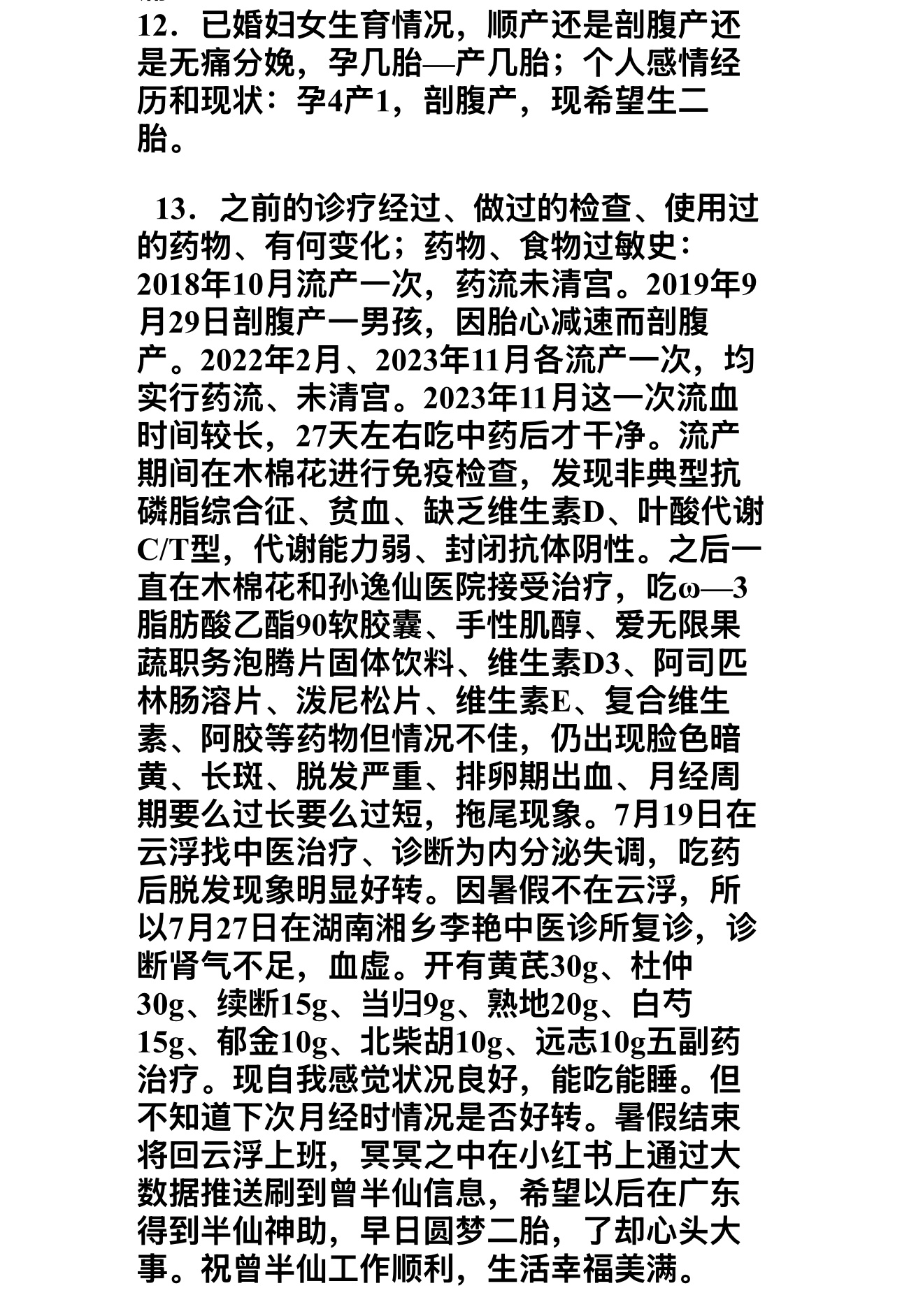 12．已婚妇女生育情况，顺产还是剖腹产还是无痛分娩，孕几胎—产几胎；个人感情经历和现状：孕4产1，剖腹产，现希望生二胎。

13．之前的诊疗经过、做过的检查、使用过的药物、有何变化；药物、食物过敏史：2018年10月流产一次，药流未清宫。2019年9月29日剖腹产一男孩，因胎心减速而剖腹产。2022年2月、2023年11月各流产一次，均实行药流、未清宫。2023年11月这一次流血时间较长，27天左右吃中药后才干净。流产期间在木棉花进行免疫检查，发现非典型抗磷脂综合征、贫血、缺乏维生素D、叶酸代谢C/T型，代谢能力弱、封闭抗体阴性。之后一直在木棉花和孙逸仙医院接受治疗，吃ω—3脂肪酸乙酯90软胶囊、手性肌醇、爱无限果蔬职务泡腾片固体饮料、维生素D3、阿司匹林肠溶片、泼尼松片、维生素E、复合维生素、阿胶等药物但情况不佳，仍出现脸色暗黄、长斑、脱发严重、排卵期出血、月经周期要么过长要么过短，拖尾现象。7月19日在云浮找中医治疗、诊断为内分泌失调，吃药后脱发现象明显好转。因暑假不在云浮，所以7月27日在湖南湘乡李艳中医诊所复诊，诊断肾气不足，血虚。开有黄芪30g、杜仲30g、续断15g、当归9g、熟地20g、白芍15g、郁金10g、北柴胡10g、远志10g五副药治疗。现自我感觉状况良好，能吃能睡。但不知道下次月经时情况是否好转。暑假结束将回云浮上班，冥冥之中在小红书上通过大数据推送刷到曾半仙信息，希望以后在广东得到半仙神助，早日圆梦二胎，了却心头大事。祝曾半仙工作顺利，生活幸福美满。